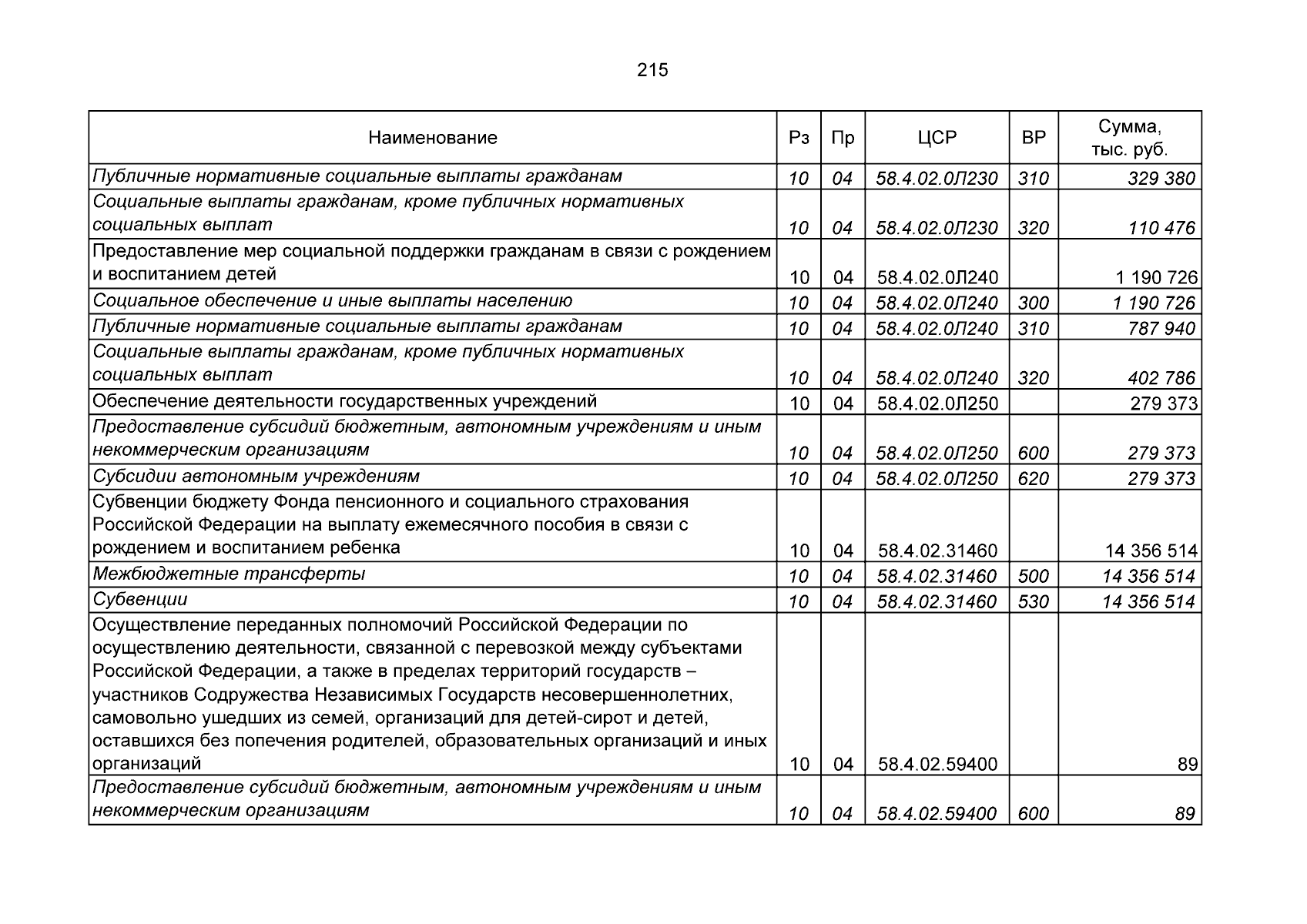 215

| Наименование | Рз | Пр | ЦСР | ВР | Сумма, тыс. руб. |
|---|---|---|---|---|---|
| Публичные нормативные социальные выплаты гражданам | 10 | 04 | 58.4.02.0Л230 | 310 | 329 380 |
| Социальные выплаты гражданам, кроме публичных нормативных социальных выплат | 10 | 04 | 58.4.02.0Л230 | 320 | 110 476 |
| Предоставление мер социальной поддержки гражданам в связи с рождением и воспитанием детей | 10 | 04 | 58.4.02.0Л240 | | 1 190 726 |
| Социальное обеспечение и иные выплаты населению | 10 | 04 | 58.4.02.0Л240 | 300 | 1 190 726 |
| Публичные нормативные социальные выплаты гражданам | 10 | 04 | 58.4.02.0Л240 | 310 | 787 940 |
| Социальные выплаты гражданам, кроме публичных нормативных социальных выплат | 10 | 04 | 58.4.02.0Л240 | 320 | 402 786 |
| Обеспечение деятельности государственных учреждений | 10 | 04 | 58.4.02.0Л250 | | 279 373 |
| Предоставление субсидий бюджетным, автономным учреждениям и иным некоммерческим организациям | 10 | 04 | 58.4.02.0Л250 | 600 | 279 373 |
| Субсидии автономным учреждениям | 10 | 04 | 58.4.02.0Л250 | 620 | 279 373 |
| Субвенции бюджету Фонда пенсионного и социального страхования Российской Федерации на выплату ежемесячного пособия в связи с рождением и воспитанием ребенка | 10 | 04 | 58.4.02.31460 | | 14 356 514 |
| Межбюджетные трансферты | 10 | 04 | 58.4.02.31460 | 500 | 14 356 514 |
| Субвенции | 10 | 04 | 58.4.02.31460 | 530 | 14 356 514 |
| Осуществление переданных полномочий Российской Федерации по осуществлению деятельности, связанной с перевозкой между субъектами Российской Федерации, а также в пределах территорий государств – участников Содружества Независимых Государств несовершеннолетних, самовольно ушедших из семей, организаций для детей-сирот и детей, оставшихся без попечения родителей, образовательных организаций и иных организаций | 10 | 04 | 58.4.02.59400 | | 89 |
| Предоставление субсидий бюджетным, автономным учреждениям и иным некоммерческим организациям | 10 | 04 | 58.4.02.59400 | 600 | 89 |